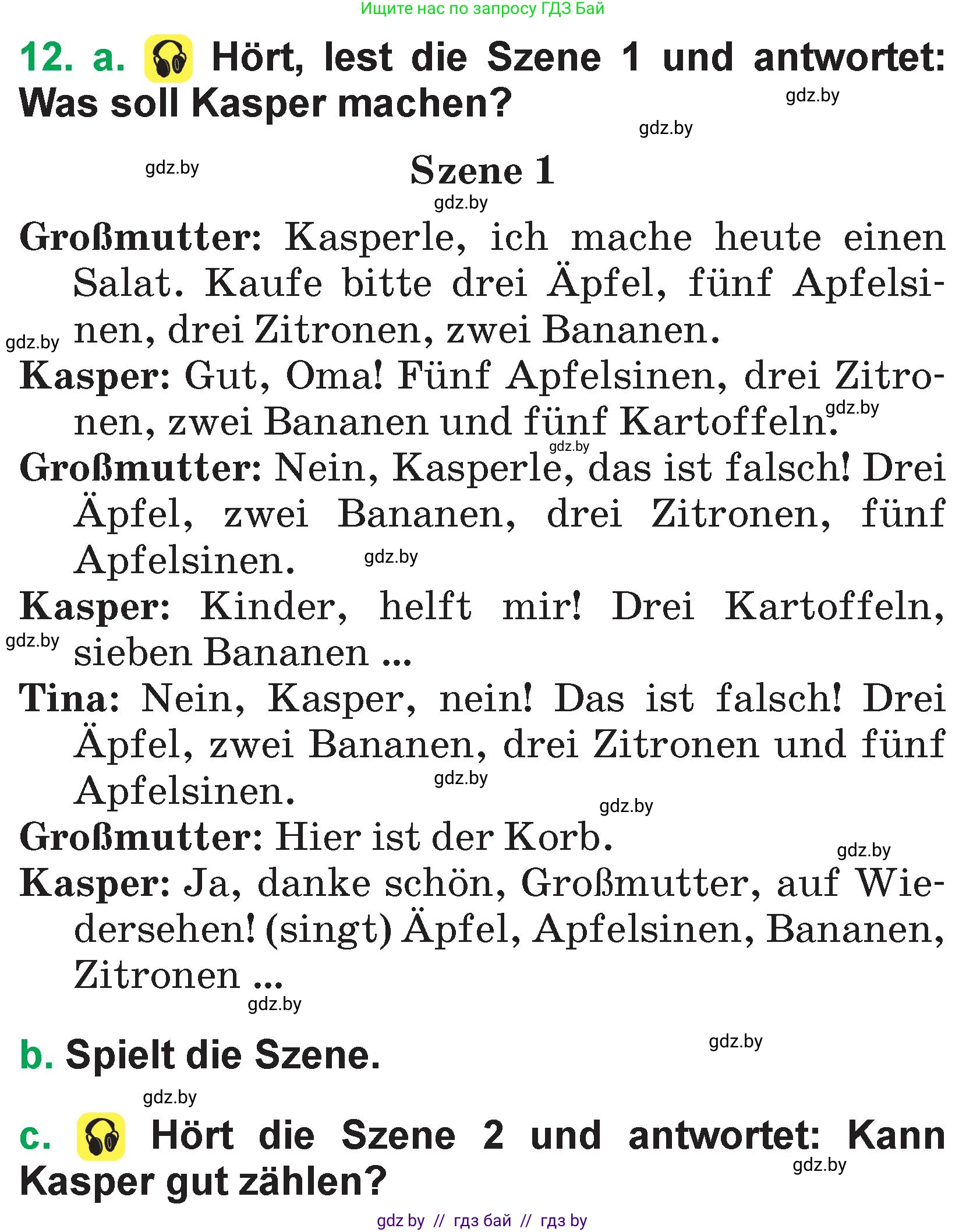 Ищите нас по запросу ГДЗ Бай

12. a. Hört, lest die Szene 1 und antwortet: Was soll Kasper machen?

gdz.by

gdz.by

gdz.by

Szene 1

gdz.by

Großmutter: Kasperle, ich mache heute einen Salat. Kaufe bitte drei Äpfel, fünf Apfelsinen, drei Zitronen, zwei Bananen.

gdz.by

Kasper: Gut, Oma! Fünf Apfelsinen, drei Zitronen, zwei Bananen und fünf Kartoffeln.

gdz.by

gdz.by

Großmutter: Nein, Kasperle, das ist falsch! Drei Äpfel, zwei Bananen, drei Zitronen, fünf Apfelsinen.

gdz.by

Kasper: Kinder, helft mir! Drei Kartoffeln, sieben Bananen ...

gdz.by

Tina: Nein, Kasper, nein! Das ist falsch! Drei Äpfel, zwei Bananen, drei Zitronen und fünf Apfelsinen.

gdz.by

gdz.by

Großmutter: Hier ist der Korb.

gdz.by

Kasper: Ja, danke schön, Großmutter, auf Wiedersehen! (singt) Äpfel, Apfelsinen, Bananen, Zitronen ...

gdz.by

b. Spielt die Szene.

gdz.by

gdz.by

c. Hört die Szene 2 und antwortet: Kann Kasper gut zählen?

gdz.by

gdz by // гдз бай // гдз by